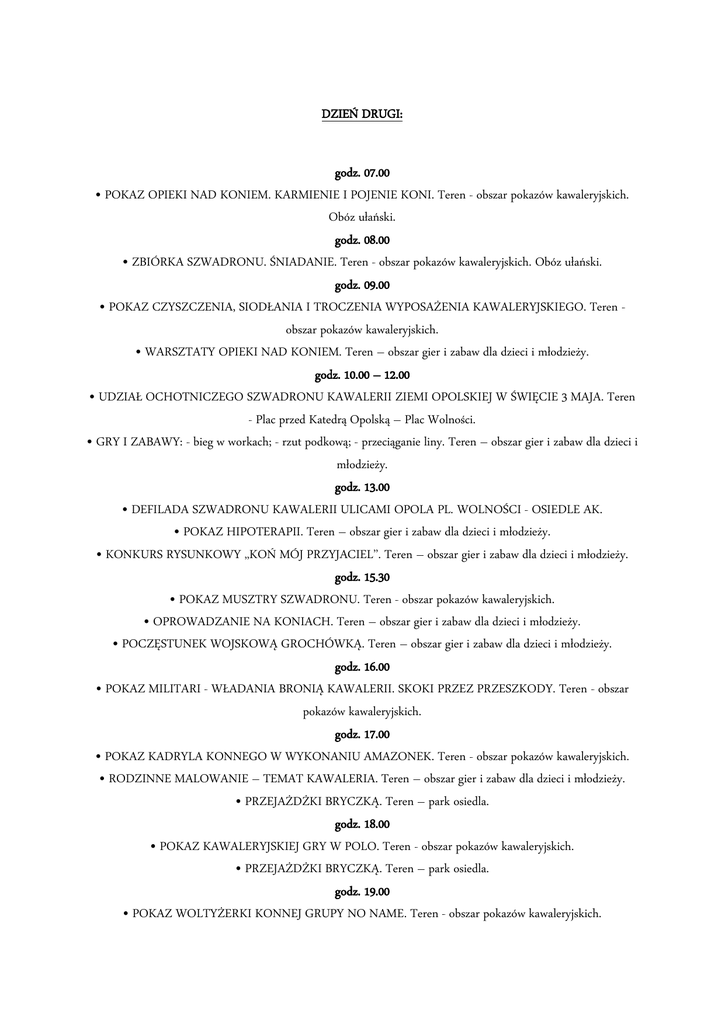 DZIEŃ DRUGI:

godz. 07.00

• POKAZ OPIEKI NAD KONIEM. KARMIENIE I POJENIE KONI. Teren - obszar pokazów kawaleryjskich. Obóz ułański.

godz. 08.00

• ZBIÓRKA SZWADRONU. ŚNIADANIE. Teren - obszar pokazów kawaleryjskich. Obóz ułański.

godz. 09.00

• POKAZ CZYSZCZENIA, SIODŁANIA I TROCZENIA WYPOSAŻENIA KAWALERYJSKIEGO. Teren - obszar pokazów kawaleryjskich.

• WARSZTATY OPIEKI NAD KONIEM. Teren – obszar gier i zabaw dla dzieci i młodzieży.

godz. 10.00 – 12.00

• UDZIAŁ OCHOTNICZEGO SZWADRONU KAWALERII ZIEMI OPOLSKIEJ W ŚWIĘCIE 3 MAJA. Teren - Plac przed Katedrą Opolską – Plac Wolności.

• GRY I ZABAWY: - bieg w workach; - rzut podkową; - przeciąganie liny. Teren – obszar gier i zabaw dla dzieci i młodzieży.

godz. 13.00

• DEFILADA SZWADRONU KAWALERII ULICAMI OPOLA PL. WOLNOŚCI - OSIEDLE AK.

• POKAZ HIPOTERAPII. Teren – obszar gier i zabaw dla dzieci i młodzieży.

• KONKURS RYSUNKOWY „KOŃ MÓJ PRZYJACIEL". Teren – obszar gier i zabaw dla dzieci i młodzieży.

godz. 15.30

• POKAZ MUSZTRY SZWADRONU. Teren - obszar pokazów kawaleryjskich.

• OPROWADZANIE NA KONIACH. Teren – obszar gier i zabaw dla dzieci i młodzieży.

• POCZĘSTUNEK WOJSKOWĄ GROCHÓWKĄ. Teren – obszar gier i zabaw dla dzieci i młodzieży.

godz. 16.00

• POKAZ MILITARI - WŁADANIA BRONIĄ KAWALERII. SKOKI PRZEZ PRZESZKODY. Teren - obszar pokazów kawaleryjskich.

godz. 17.00

• POKAZ KADRYLA KONNEGO W WYKONANIU AMAZONEK. Teren - obszar pokazów kawaleryjskich.

• RODZINNE MALOWANIE – TEMAT KAWALERIA. Teren – obszar gier i zabaw dla dzieci i młodzieży.

• PRZEJAŻDŻKI BRYCZKĄ. Teren – park osiedla.

godz. 18.00

• POKAZ KAWALERYJSKIEJ GRY W POLO. Teren - obszar pokazów kawaleryjskich.

• PRZEJAŻDŻKI BRYCZKĄ. Teren – park osiedla.

godz. 19.00

• POKAZ WOLTYŻERKI KONNEJ GRUPY NO NAME. Teren - obszar pokazów kawaleryjskich.